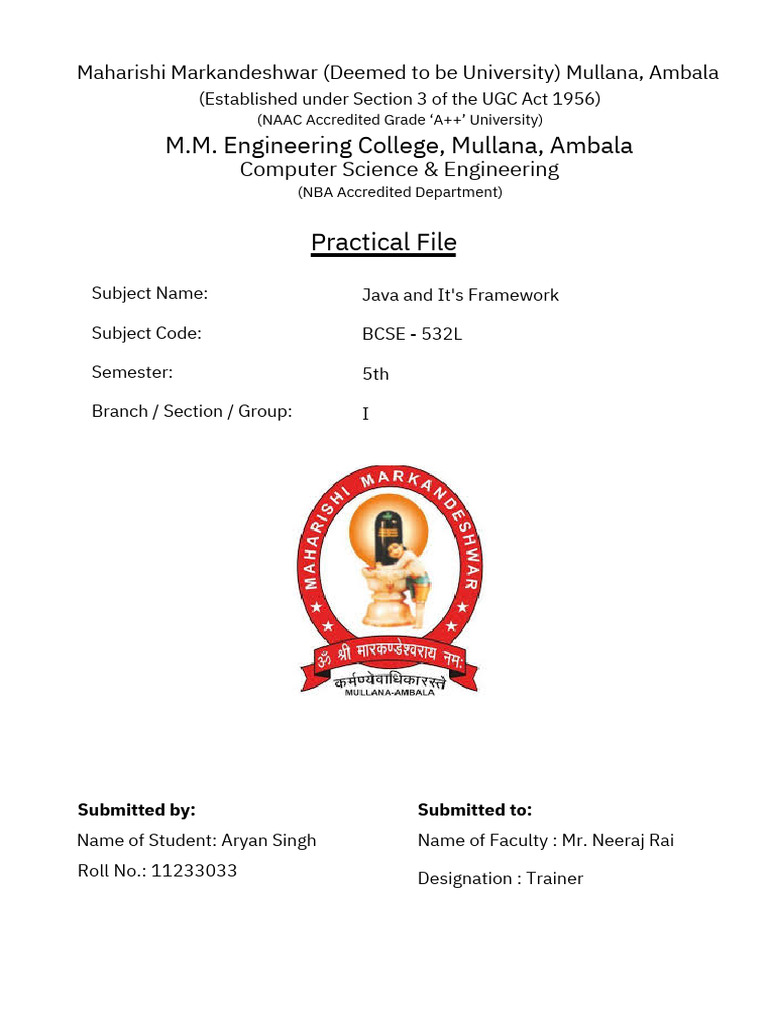 Maharishi Markandeshwar (Deemed to be University) Mullana, Ambala
(Established under Section 3 of the UGC Act 1956)
(NAAC Accredited Grade 'A++' University)
M.M. Engineering College, Mullana, Ambala
Computer Science & Engineering
(NBA Accredited Department)

Practical File

Subject Name: Java and It's Framework
Subject Code: BCSE - 532L
Semester: 5th
Branch / Section / Group: I

MAHARISHI MARKANDESHWAR
ॐ श्री मारकण्डेश्वराय नमः
कर्मण्येवाधिकारस्ते
MULLANA-AMBALA

Submitted by:
Name of Student: Aryan Singh
Roll No.: 11233033

Submitted to:
Name of Faculty : Mr. Neeraj Rai
Designation : Trainer